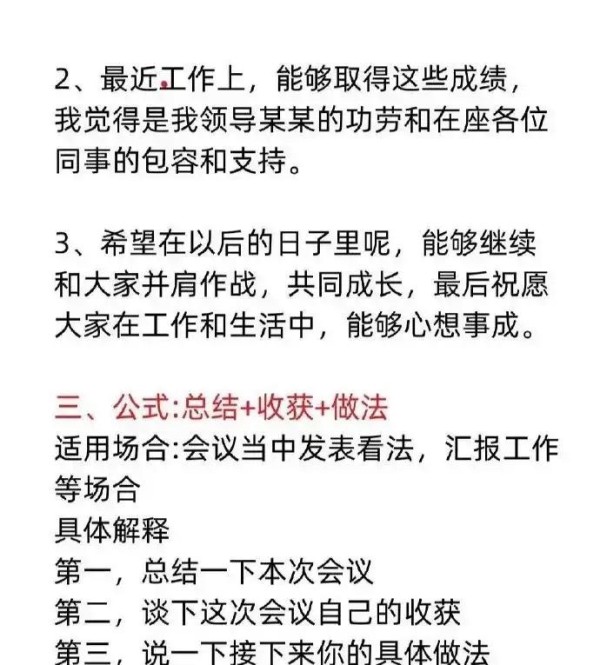 2、最近工作上，能够取得这些成绩，我觉得是我领导某某的功劳和在座各位同事的包容和支持。

3、希望在以后的日子里呢，能够继续和大家并肩作战，共同成长，最后祝愿大家在工作和生活中，能够心想事成。

三、公式:总结+收获+做法
适用场合:会议当中发表看法，汇报工作等场合
具体解释
第一，总结一下本次会议
第二，谈下这次会议自己的收获
第三，说一下接下来你的具体做法